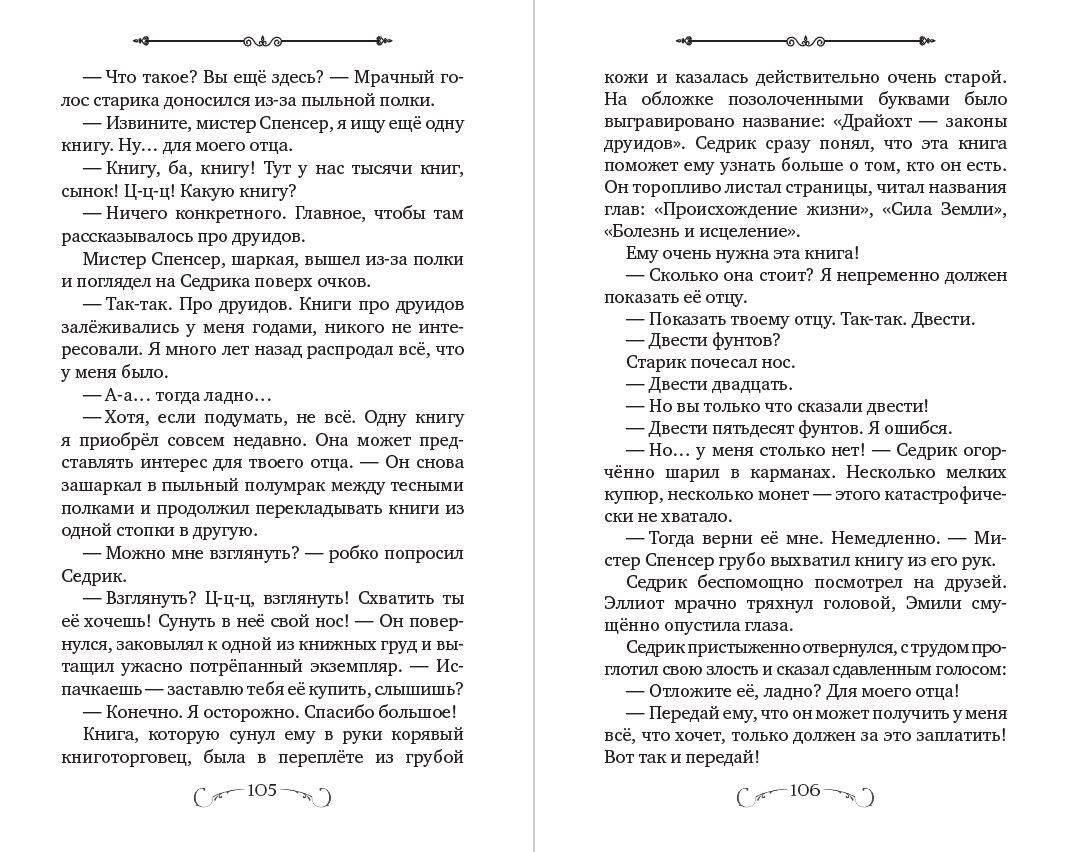 — Что такое? Вы ещё здесь? — Мрачный голос старика доносился из-за пыльной полки.

— Извините, мистер Спенсер, я ищу ещё одну книгу. Ну… для моего отца.

— Книгу, ба, книгу! Тут у нас тысячи книг, сынок! Ц-ц-ц! Какую книгу?

— Ничего конкретного. Главное, чтобы там рассказывалось про друидов.

Мистер Спенсер, шаркая, вышел из-за полки и поглядел на Седрика поверх очков.

— Так-так. Про друидов. Книги про друидов залёживались у меня годами, никого не интересовали. Я много лет назад распродал всё, что у меня было.

— А-а… тогда ладно…

— Хотя, если подумать, не всё. Одну книгу я приобрёл совсем недавно. Она может представлять интерес для твоего отца. — Он снова зашаркал в пыльный полумрак между тесными полками и продолжил перекладывать книги из одной стопки в другую.

— Можно мне взглянуть? — робко попросил Седрик.

— Взглянуть? Ц-ц-ц, взглянуть! Схватить ты её хочешь! Сунуть в неё свой нос! — Он повернулся, заковылял к одной из книжных груд и вытащил ужасно потрёпанный экземпляр. — Испачкаешь — заставлю тебя её купить, слышишь?

— Конечно. Я осторожно. Спасибо большое!

Книга, которую сунул ему в руки корявый книготорговец, была в переплёте из грубой

105

кожи и казалась действительно очень старой. На обложке позолоченными буквами было выгравировано название: «Драйохт — законы друидов». Седрик сразу понял, что эта книга поможет ему узнать больше о том, кто он есть. Он торопливо листал страницы, читал названия глав: «Происхождение жизни», «Сила Земли», «Болезнь и исцеление».

Ему очень нужна эта книга!

— Сколько она стоит? Я непременно должен показать её отцу.

— Показать твоему отцу. Так-так. Двести.

— Двести фунтов?

Старик почесал нос.

— Двести двадцать.

— Но вы только что сказали двести!

— Двести пятьдесят фунтов. Я ошибся.

— Но… у меня столько нет! — Седрик огорчённо шарил в карманах. Несколько мелких купюр, несколько монет — этого катастрофически не хватало.

— Тогда верни её мне. Немедленно. — Мистер Спенсер грубо выхватил книгу из его рук.

Седрик беспомощно посмотрел на друзей. Эллиот мрачно тряхнул головой, Эмили смущённо опустила глаза.

Седрик пристыженно отвернулся, с трудом проглотил свою злость и сказал сдавленным голосом:

— Отложите её, ладно? Для моего отца!

— Передай ему, что он может получить у меня всё, что хочет, только должен за это заплатить! Вот так и передай!

106